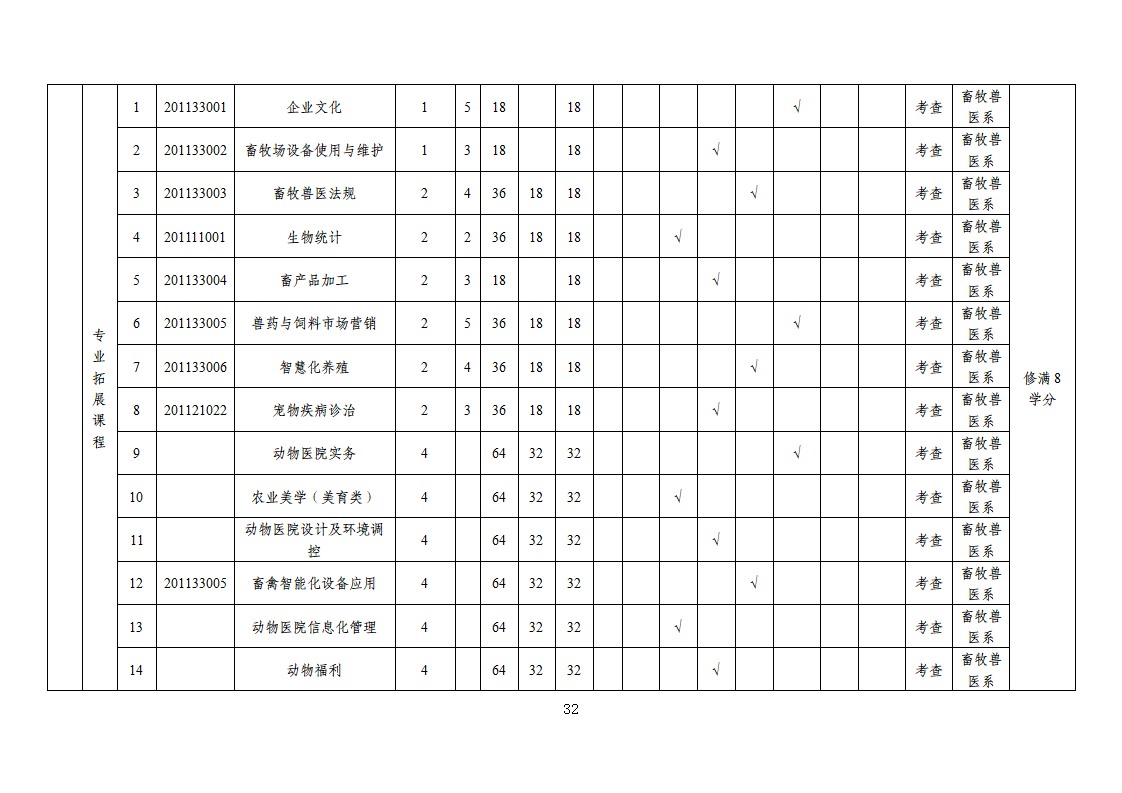 |  | 专业拓展课程 | 1 | 201133001 | 企业文化 | 1 | 5 | 18 |  | 18 |  |  |  |  |  | √ |  |  | 考查 | 畜牧兽医系 | 修满8学分 |
|---|---|---|---|---|---|---|---|---|---|---|---|---|---|---|---|---|---|---|---|---|
|  |  | 2 | 201133002 | 畜牧场设备使用与维护 | 1 | 3 | 18 |  | 18 |  |  |  | √ |  |  |  |  | 考查 | 畜牧兽医系 |  |
|  |  | 3 | 201133003 | 畜牧兽医法规 | 2 | 4 | 36 | 18 | 18 |  |  |  |  | √ |  |  |  | 考查 | 畜牧兽医系 |  |
|  |  | 4 | 201111001 | 生物统计 | 2 | 2 | 36 | 18 | 18 |  |  | √ |  |  |  |  |  | 考查 | 畜牧兽医系 |  |
|  |  | 5 | 201133004 | 畜产品加工 | 2 | 3 | 18 |  | 18 |  |  |  | √ |  |  |  |  | 考查 | 畜牧兽医系 |  |
|  |  | 6 | 201133005 | 兽药与饲料市场营销 | 2 | 5 | 36 | 18 | 18 |  |  |  |  |  | √ |  |  | 考查 | 畜牧兽医系 |  |
|  |  | 7 | 201133006 | 智慧化养殖 | 2 | 4 | 36 | 18 | 18 |  |  |  |  | √ |  |  |  | 考查 | 畜牧兽医系 |  |
|  |  | 8 | 201121022 | 宠物疾病诊治 | 2 | 3 | 36 | 18 | 18 |  |  |  | √ |  |  |  |  | 考查 | 畜牧兽医系 |  |
|  |  | 9 |  | 动物医院实务 | 4 |  | 64 | 32 | 32 |  |  |  |  |  | √ |  |  | 考查 | 畜牧兽医系 |  |
|  |  | 10 |  | 农业美学（美育类） | 4 |  | 64 | 32 | 32 |  |  | √ |  |  |  |  |  | 考查 | 畜牧兽医系 |  |
|  |  | 11 |  | 动物医院设计及环境调控 | 4 |  | 64 | 32 | 32 |  |  |  | √ |  |  |  |  | 考查 | 畜牧兽医系 |  |
|  |  | 12 | 201133005 | 畜禽智能化设备应用 | 4 |  | 64 | 32 | 32 |  |  |  |  | √ |  |  |  | 考查 | 畜牧兽医系 |  |
|  |  | 13 |  | 动物医院信息化管理 | 4 |  | 64 | 32 | 32 |  |  | √ |  |  |  |  |  | 考查 | 畜牧兽医系 |  |
|  |  | 14 |  | 动物福利 | 4 |  | 64 | 32 | 32 |  |  |  | √ |  |  |  |  | 考查 | 畜牧兽医系 |  |

32